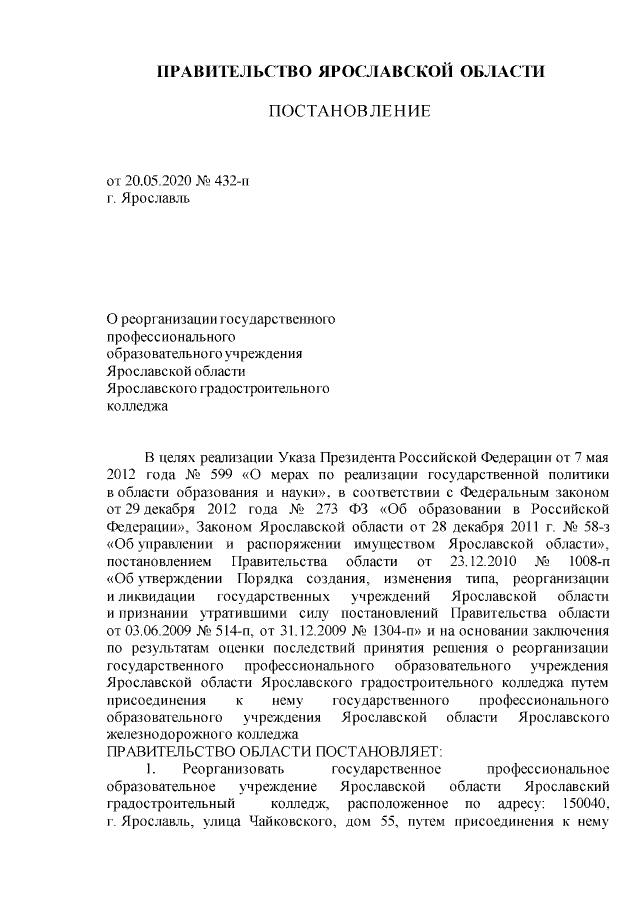 ПРАВИТЕЛЬСТВО ЯРОСЛАВСКОЙ ОБЛАСТИ

ПОСТАНОВЛЕНИЕ

от 20.05.2020 № 432-п
г. Ярославль

О реорганизации государственного профессионального образовательного учреждения Ярославской области Ярославского градостроительного колледжа

В целях реализации Указа Президента Российской Федерации от 7 мая 2012 года № 599 «О мерах по реализации государственной политики в области образования и науки», в соответствии с Федеральным законом от 29 декабря 2012 года № 273 ФЗ «Об образовании в Российской Федерации», Законом Ярославской области от 28 декабря 2011 г. № 58-з «Об управлении и распоряжении имуществом Ярославской области», постановлением Правительства области от 23.12.2010 № 1008-п «Об утверждении Порядка создания, изменения типа, реорганизации и ликвидации государственных учреждений Ярославской области и признании утратившими силу постановлений Правительства области от 03.06.2009 № 514-п, от 31.12.2009 № 1304-п» и на основании заключения по результатам оценки последствий принятия решения о реорганизации государственного профессионального образовательного учреждения Ярославской области Ярославского градостроительного колледжа путем присоединения к нему государственного профессионального образовательного учреждения Ярославской области Ярославского железнодорожного колледжа
ПРАВИТЕЛЬСТВО ОБЛАСТИ ПОСТАНОВЛЯЕТ:
1. Реорганизовать государственное профессиональное образовательное учреждение Ярославской области Ярославский градостроительный колледж, расположенное по адресу: 150040, г. Ярославль, улица Чайковского, дом 55, путем присоединения к нему